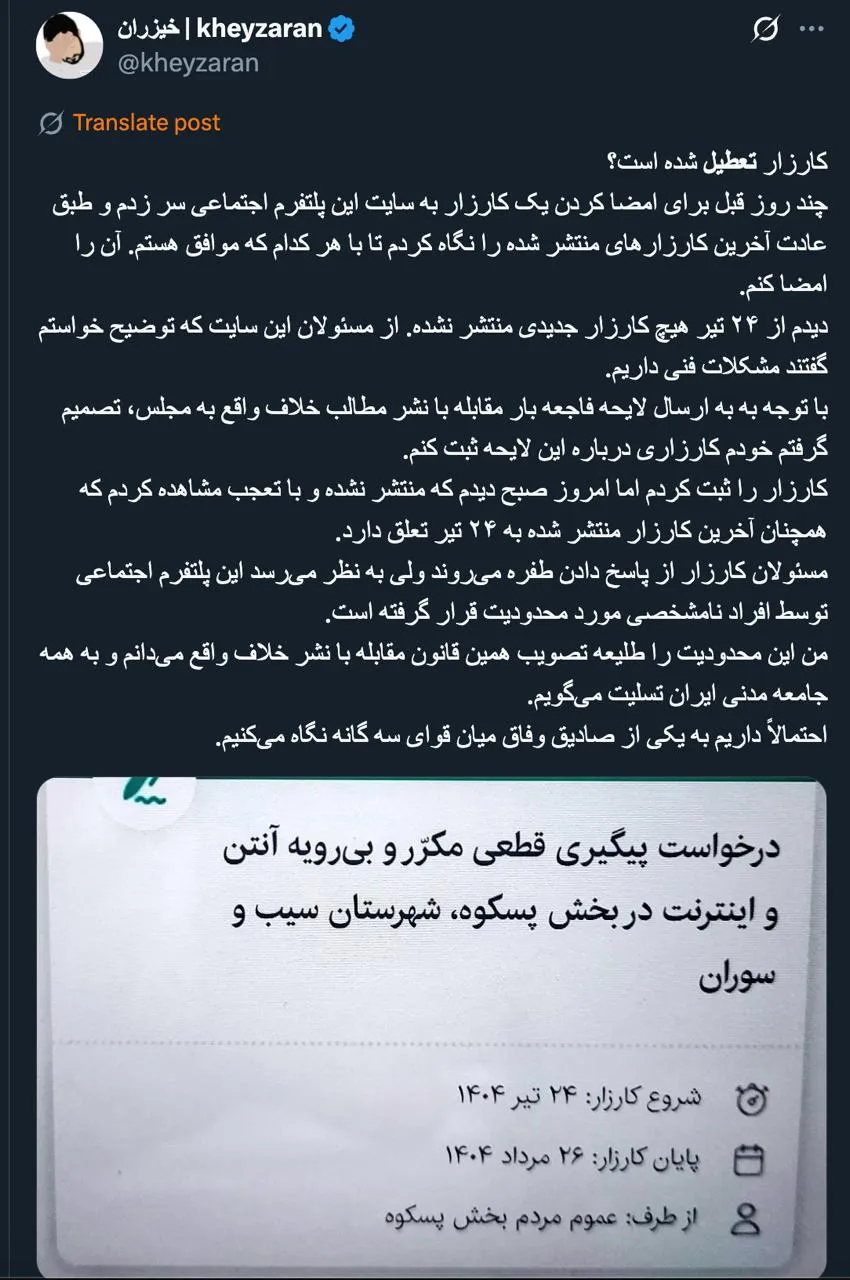 خیزران | kheyzaran
@kheyzaran

Translate post

کارزار تعطیل شده است؟
چند روز قبل برای امضا کردن یک کارزار به سایت این پلتفرم اجتماعی سر زدم و طبق عادت آخرین کارزارهای منتشر شده را نگاه کردم تا با هر کدام که موافق هستم. آن را امضا کنم.
دیدم از ۲۴ تیر هیچ کارزار جدیدی منتشر نشده. از مسئولان این سایت که توضیح خواستم گفتند مشکلات فنی داریم.
با توجه به به ارسال لایحه فاجعه بار مقابله با نشر مطالب خلاف واقع به مجلس، تصمیم گرفتم خودم کارزاری درباره این لایحه ثبت کنم.
کارزار را ثبت کردم اما امروز صبح دیدم که منتشر نشده و با تعجب مشاهده کردم که همچنان آخرین کارزار منتشر شده به ۲۴ تیر تعلق دارد.
مسئولان کارزار از پاسخ دادن طفره می‌روند ولی به نظر می‌رسد این پلتفرم اجتماعی توسط افراد نامشخصی مورد محدودیت قرار گرفته است.
من این محدودیت را طلیعه تصویب همین قانون مقابله با نشر خلاف واقع می‌دانم و به همه جامعه مدنی ایران تسلیت می‌گویم.
احتمالاً داریم به یکی از صادیق وفاق میان قوای سه گانه نگاه می‌کنیم.

درخواست پیگیری قطعی مکرّر و بی‌رویه آنتن و اینترنت در بخش پسکوه، شهرستان سیب و سوران

شروع کارزار: ۲۴ تیر ۱۴۰۴
پایان کارزار: ۲۶ مرداد ۱۴۰۴
از طرف: عموم مردم بخش پسکوه